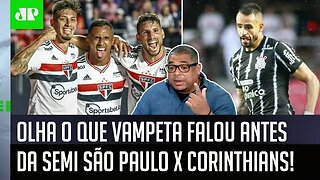 JP

Sportsbet

Sportsbet

OLHA O QUE VAMPETA FALOU ANTES DA SEMI SÃO PAULO X CORINTHIANS!